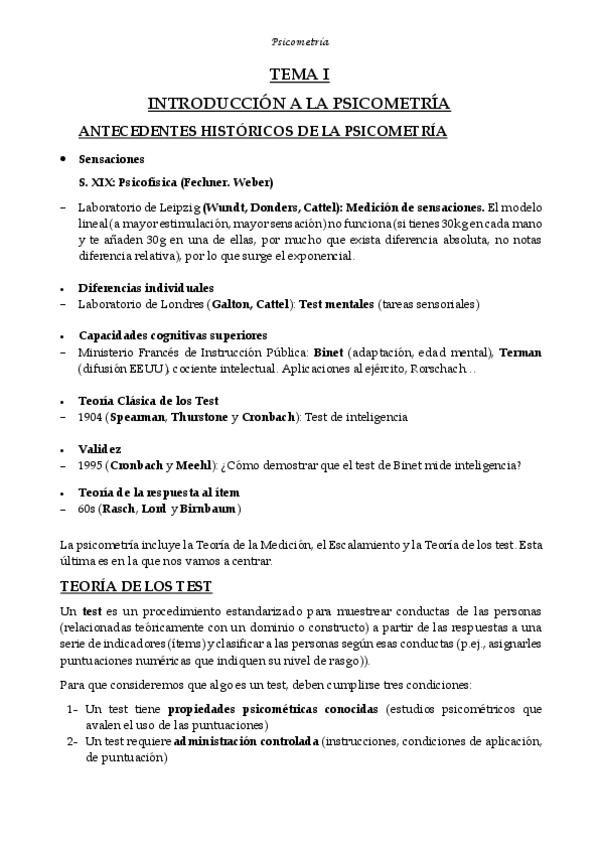 Psicometría

TEMA I

INTRODUCCIÓN A LA PSICOMETRÍA

ANTECEDENTES HISTÓRICOS DE LA PSICOMETRÍA

• Sensaciones

S. XIX: Psicofísica (Fechner. Weber)

– Laboratorio de Leipzig (Wundt, Donders, Cattel): Medición de sensaciones. El modelo lineal (a mayor estimulación, mayor sensación) no funciona (si tienes 30kg en cada mano y te añaden 30g en una de ellas, por mucho que exista diferencia absoluta, no notas diferencia relativa), por lo que surge el exponencial.

• Diferencias individuales
– Laboratorio de Londres (Galton, Cattel): Test mentales (tareas sensoriales)

• Capacidades cognitivas superiores
– Ministerio Francés de Instrucción Pública: Binet (adaptación, edad mental), Terman (difusión EEUU), cociente intelectual. Aplicaciones al ejército, Rorschach…

• Teoría Clásica de los Test
– 1904 (Spearman, Thurstone y Cronbach): Test de inteligencia

• Validez
– 1995 (Cronbach y Meehl): ¿Cómo demostrar que el test de Binet mide inteligencia?

• Teoría de la respuesta al ítem
– 60s (Rasch, Lord y Birnbaum)

La psicometría incluye la Teoría de la Medición, el Escalamiento y la Teoría de los test. Esta última es en la que nos vamos a centrar.

TEORÍA DE LOS TEST

Un test es un procedimiento estandarizado para muestrear conductas de las personas (relacionadas teóricamente con un dominio o constructo) a partir de las respuestas a una serie de indicadores (ítems) y clasificar a las personas según esas conductas (p.ej., asignarles puntuaciones numéricas que indiquen su nivel de rasgo)).

Para que consideremos que algo es un test, deben cumplirse tres condiciones:

1- Un test tiene propiedades psicométricas conocidas (estudios psicométricos que avalen el uso de las puntuaciones)
2- Un test requiere administración controlada (instrucciones, condiciones de aplicación, de puntuación)